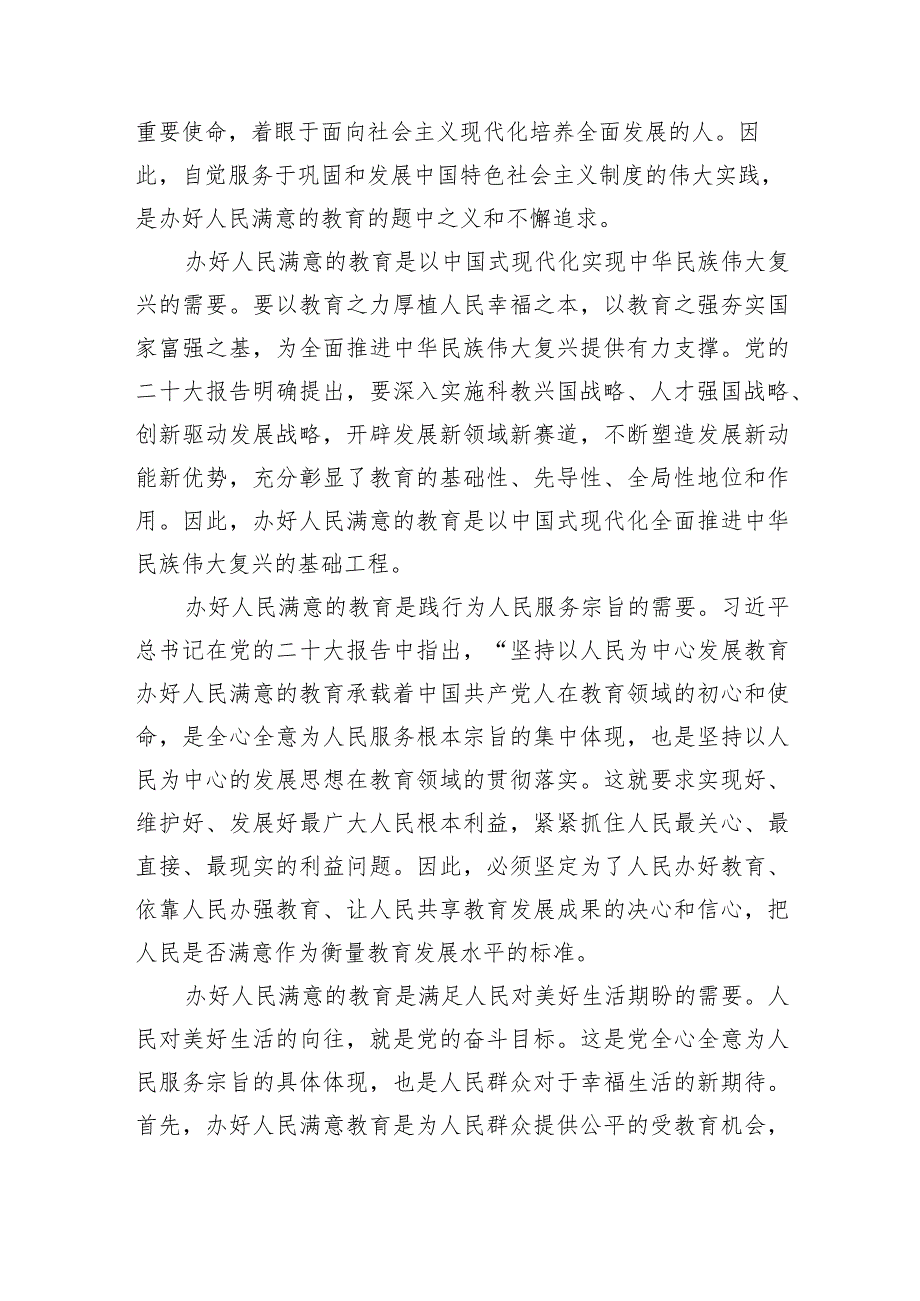 重要使命，着眼于面向社会主义现代化培养全面发展的人。因此，自觉服务于巩固和发展中国特色社会主义制度的伟大实践，是办好人民满意的教育的题中之义和不懈追求。

办好人民满意的教育是以中国式现代化实现中华民族伟大复兴的需要。要以教育之力厚植人民幸福之本，以教育之强夯实国家富强之基，为全面推进中华民族伟大复兴提供有力支撑。党的二十大报告明确提出，要深入实施科教兴国战略、人才强国战略、创新驱动发展战略，开辟发展新领域新赛道，不断塑造发展新动能新优势，充分彰显了教育的基础性、先导性、全局性地位和作用。因此，办好人民满意的教育是以中国式现代化全面推进中华民族伟大复兴的基础工程。

办好人民满意的教育是践行为人民服务宗旨的需要。习近平总书记在党的二十大报告中指出，“坚持以人民为中心发展教育办好人民满意的教育承载着中国共产党人在教育领域的初心和使命，是全心全意为人民服务根本宗旨的集中体现，也是坚持以人民为中心的发展思想在教育领域的贯彻落实。这就要求实现好、维护好、发展好最广大人民根本利益，紧紧抓住人民最关心、最直接、最现实的利益问题。因此，必须坚定为了人民办好教育、依靠人民办强教育、让人民共享教育发展成果的决心和信心，把人民是否满意作为衡量教育发展水平的标准。

办好人民满意的教育是满足人民对美好生活期盼的需要。人民对美好生活的向往，就是党的奋斗目标。这是党全心全意为人民服务宗旨的具体体现，也是人民群众对于幸福生活的新期待。首先，办好人民满意教育是为人民群众提供公平的受教育机会，